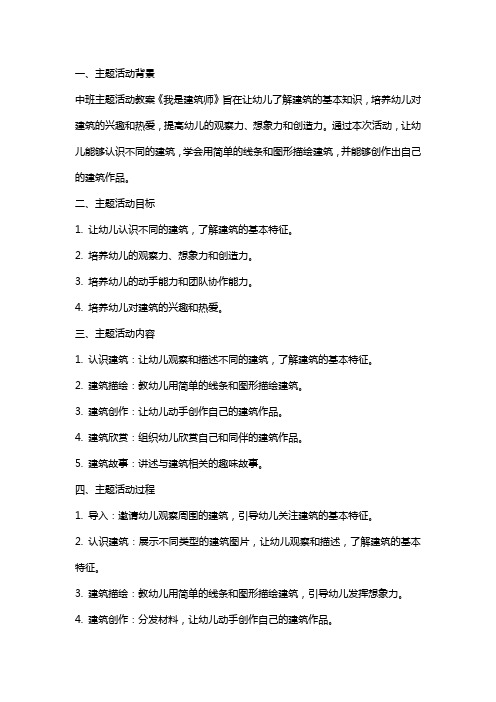 一、主题活动背景

中班主题活动教案《我是建筑师》旨在让幼儿了解建筑的基本知识，培养幼儿对建筑的兴趣和热爱，提高幼儿的观察力、想象力和创造力。通过本次活动，让幼儿能够认识不同的建筑，学会用简单的线条和图形描绘建筑，并能够创作出自己的建筑作品。

二、主题活动目标

1. 让幼儿认识不同的建筑，了解建筑的基本特征。

2. 培养幼儿的观察力、想象力和创造力。

3. 培养幼儿的动手能力和团队协作能力。

4. 培养幼儿对建筑的兴趣和热爱。

三、主题活动内容

1. 认识建筑：让幼儿观察和描述不同的建筑，了解建筑的基本特征。

2. 建筑描绘：教幼儿用简单的线条和图形描绘建筑。

3. 建筑创作：让幼儿动手创作自己的建筑作品。

4. 建筑欣赏：组织幼儿欣赏自己和同伴的建筑作品。

5. 建筑故事：讲述与建筑相关的趣味故事。

四、主题活动过程

1. 导入：邀请幼儿观察周围的建筑，引导幼儿关注建筑的基本特征。

2. 认识建筑：展示不同类型的建筑图片，让幼儿观察和描述，了解建筑的基本特征。

3. 建筑描绘：教幼儿用简单的线条和图形描绘建筑，引导幼儿发挥想象力。

4. 建筑创作：分发材料，让幼儿动手创作自己的建筑作品。